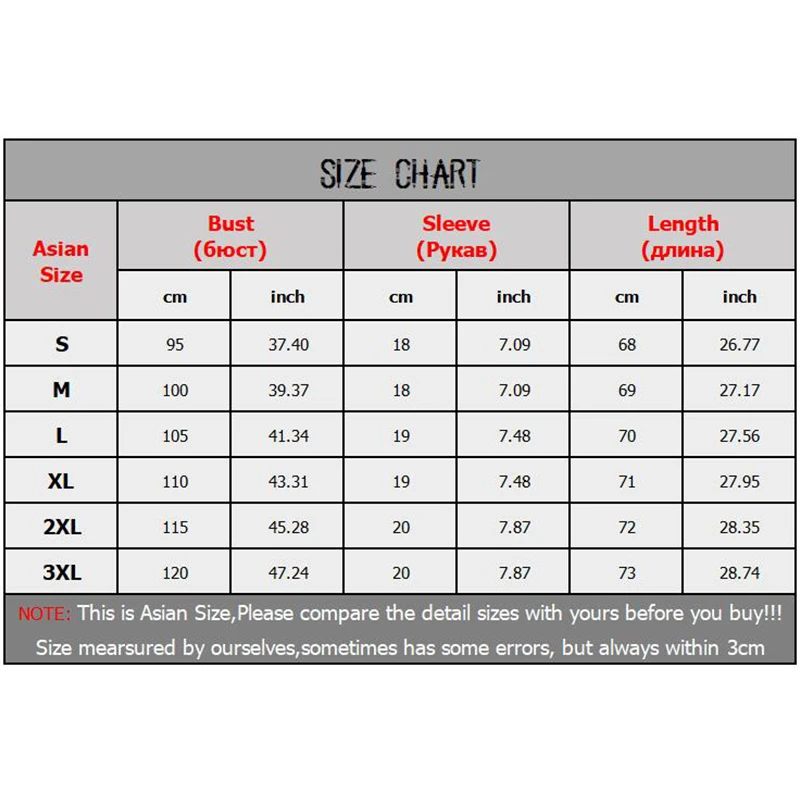 SIZE CHART

| Asian Size | Bust (бюст) cm | Bust (бюст) inch | Sleeve (Рукав) cm | Sleeve (Рукав) inch | Length (длина) cm | Length (длина) inch |
|---|---|---|---|---|---|---|
| S | 95 | 37.40 | 18 | 7.09 | 68 | 26.77 |
| M | 100 | 39.37 | 18 | 7.09 | 69 | 27.17 |
| L | 105 | 41.34 | 19 | 7.48 | 70 | 27.56 |
| XL | 110 | 43.31 | 19 | 7.48 | 71 | 27.95 |
| 2XL | 115 | 45.28 | 20 | 7.87 | 72 | 28.35 |
| 3XL | 120 | 47.24 | 20 | 7.87 | 73 | 28.74 |

NOTE: This is Asian Size,Please compare the detail sizes with yours before you buy!!!
Size mearsured by ourselves,sometimes has some errors, but always within 3cm